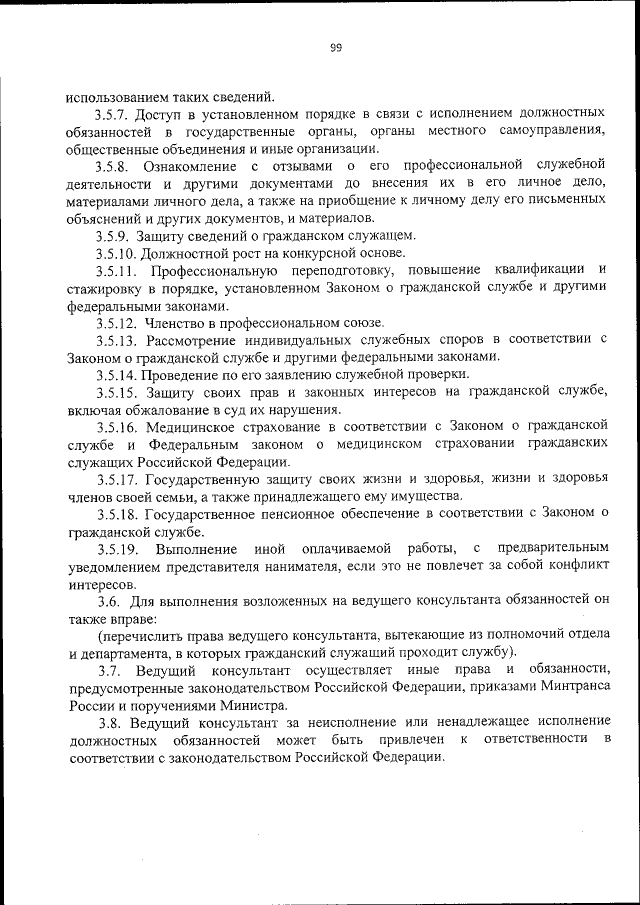 99

использованием таких сведений.

3.5.7. Доступ в установленном порядке в связи с исполнением должностных обязанностей в государственные органы, органы местного самоуправления, общественные объединения и иные организации.

3.5.8. Ознакомление с отзывами о его профессиональной служебной деятельности и другими документами до внесения их в его личное дело, материалами личного дела, а также на приобщение к личному делу его письменных объяснений и других документов, и материалов.

3.5.9. Защиту сведений о гражданском служащем.

3.5.10. Должностной рост на конкурсной основе.

3.5.11. Профессиональную переподготовку, повышение квалификации и стажировку в порядке, установленном Законом о гражданской службе и другими федеральными законами.

3.5.12. Членство в профессиональном союзе.

3.5.13. Рассмотрение индивидуальных служебных споров в соответствии с Законом о гражданской службе и другими федеральными законами.

3.5.14. Проведение по его заявлению служебной проверки.

3.5.15. Защиту своих прав и законных интересов на гражданской службе, включая обжалование в суд их нарушения.

3.5.16. Медицинское страхование в соответствии с Законом о гражданской службе и Федеральным законом о медицинском страховании гражданских служащих Российской Федерации.

3.5.17. Государственную защиту своих жизни и здоровья, жизни и здоровья членов своей семьи, а также принадлежащего ему имущества.

3.5.18. Государственное пенсионное обеспечение в соответствии с Законом о гражданской службе.

3.5.19. Выполнение иной оплачиваемой работы, с предварительным уведомлением представителя нанимателя, если это не повлечет за собой конфликт интересов.

3.6. Для выполнения возложенных на ведущего консультанта обязанностей он также вправе:

(перечислить права ведущего консультанта, вытекающие из полномочий отдела и департамента, в которых гражданский служащий проходит службу).

3.7. Ведущий консультант осуществляет иные права и обязанности, предусмотренные законодательством Российской Федерации, приказами Минтранса России и поручениями Министра.

3.8. Ведущий консультант за неисполнение или ненадлежащее исполнение должностных обязанностей может быть привлечен к ответственности в соответствии с законодательством Российской Федерации.